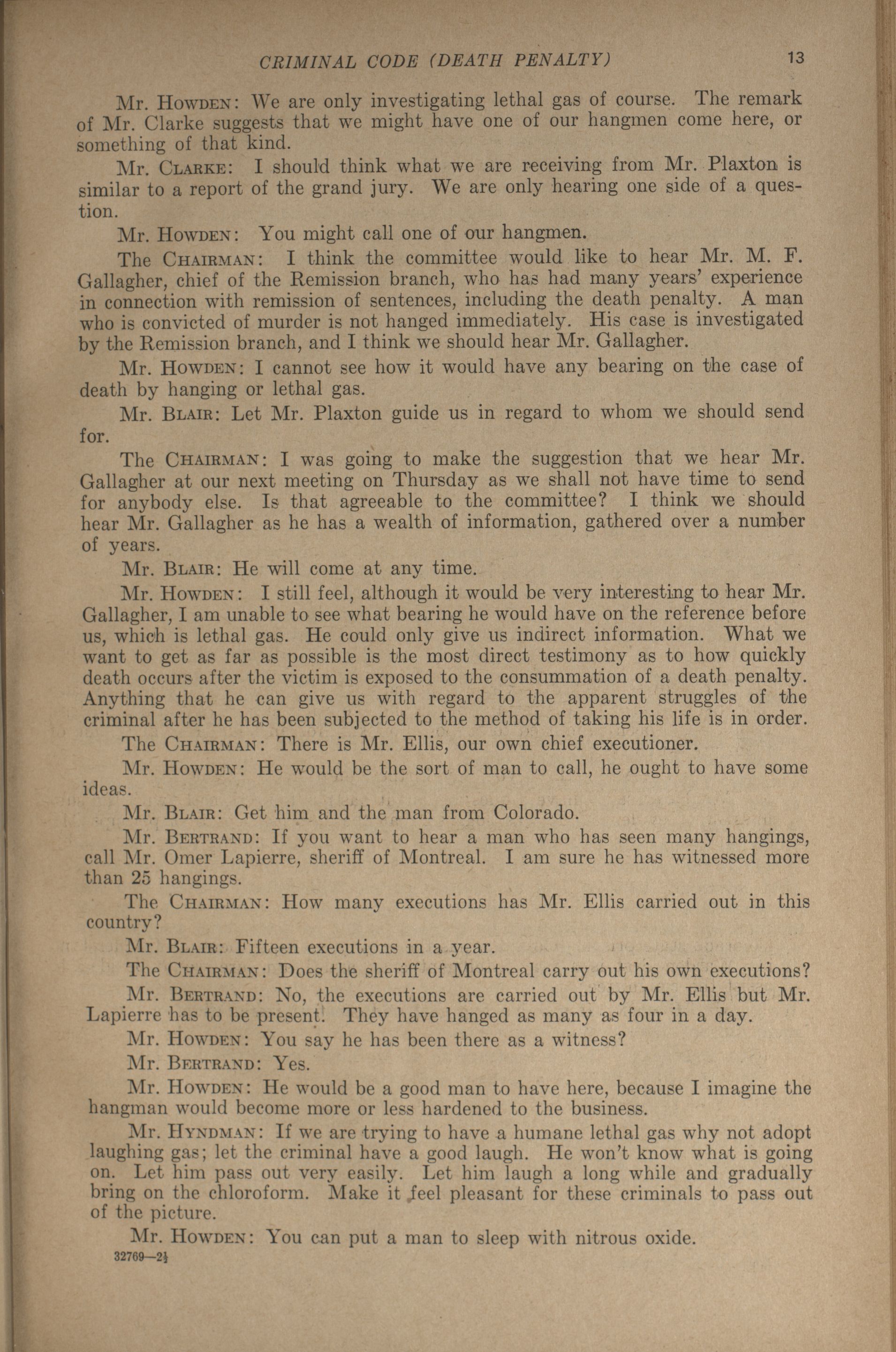 CRIMINAL CODE (DEATH PENALTY) 13

Mr. HOWDEN: We are only investigating lethal gas of course. The remark of Mr. Clarke suggests that we might have one of our hangmen come here, or something of that kind.

Mr. CLARKE: I should think what we are receiving from Mr. Plaxton is similar to a report of the grand jury. We are only hearing one side of a question.

Mr. HOWDEN: You might call one of our hangmen.

The CHAIRMAN: I think the committee would like to hear Mr. M. F. Gallagher, chief of the Remission branch, who has had many years' experience in connection with remission of sentences, including the death penalty. A man who is convicted of murder is not hanged immediately. His case is investigated by the Remission branch, and I think we should hear Mr. Gallagher.

Mr. HOWDEN: I cannot see how it would have any bearing on the case of death by hanging or lethal gas.

Mr. BLAIR: Let Mr. Plaxton guide us in regard to whom we should send for.

The CHAIRMAN: I was going to make the suggestion that we hear Mr. Gallagher at our next meeting on Thursday as we shall not have time to send for anybody else. Is that agreeable to the committee? I think we should hear Mr. Gallagher as he has a wealth of information, gathered over a number of years.

Mr. BLAIR: He will come at any time.

Mr. HOWDEN: I still feel, although it would be very interesting to hear Mr. Gallagher, I am unable to see what bearing he would have on the reference before us, which is lethal gas. He could only give us indirect information. What we want to get as far as possible is the most direct testimony as to how quickly death occurs after the victim is exposed to the consummation of a death penalty. Anything that he can give us with regard to the apparent struggles of the criminal after he has been subjected to the method of taking his life is in order.

The CHAIRMAN: There is Mr. Ellis, our own chief executioner.

Mr. HOWDEN: He would be the sort of man to call, he ought to have some ideas.

Mr. BLAIR: Get him and the man from Colorado.

Mr. BERTRAND: If you want to hear a man who has seen many hangings, call Mr. Omer Lapierre, sheriff of Montreal. I am sure he has witnessed more than 25 hangings.

The CHAIRMAN: How many executions has Mr. Ellis carried out in this country?

Mr. BLAIR: Fifteen executions in a year.

The CHAIRMAN: Does the sheriff of Montreal carry out his own executions?

Mr. BERTRAND: No, the executions are carried out by Mr. Ellis but Mr. Lapierre has to be present. They have hanged as many as four in a day.

Mr. HOWDEN: You say he has been there as a witness?

Mr. BERTRAND: Yes.

Mr. HOWDEN: He would be a good man to have here, because I imagine the hangman would become more or less hardened to the business.

Mr. HYNDMAN: If we are trying to have a humane lethal gas why not adopt laughing gas; let the criminal have a good laugh. He won't know what is going on. Let him pass out very easily. Let him laugh a long while and gradually bring on the chloroform. Make it feel pleasant for these criminals to pass out of the picture.

Mr. HOWDEN: You can put a man to sleep with nitrous oxide.

32769—2½